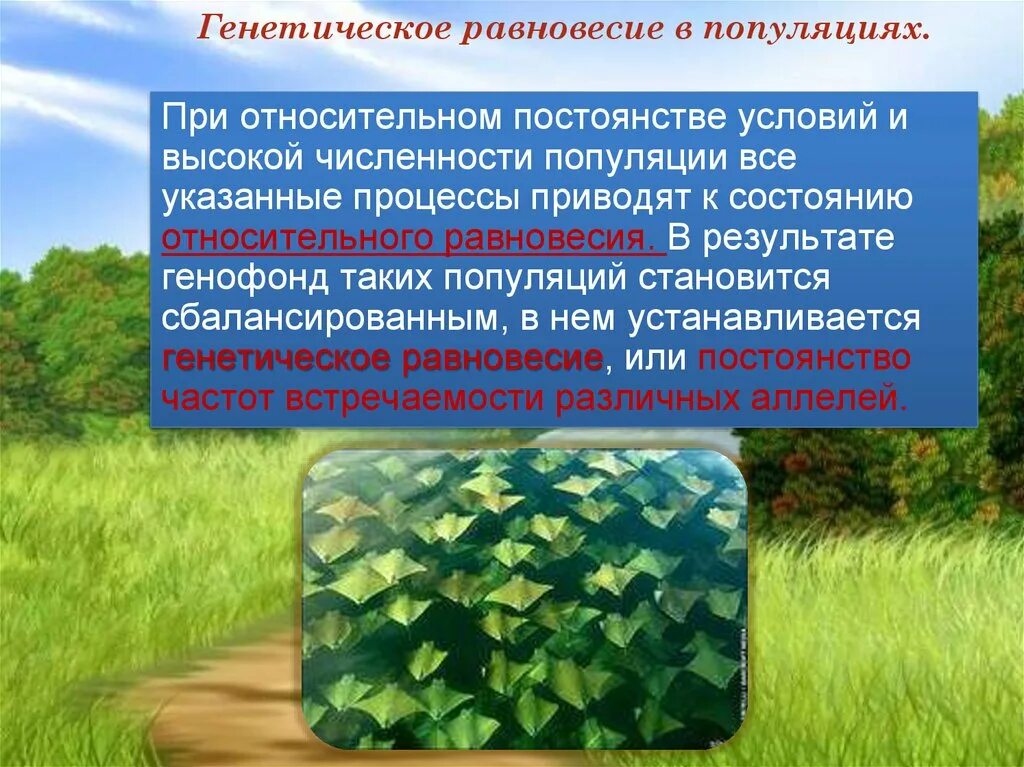 Генетическое равновесие в популяциях.

При относительном постоянстве условий и высокой численности популяции все указанные процессы приводят к состоянию относительного равновесия. В результате генофонд таких популяций становится сбалансированным, в нем устанавливается генетическое равновесие, или постоянство частот встречаемости различных аллелей.